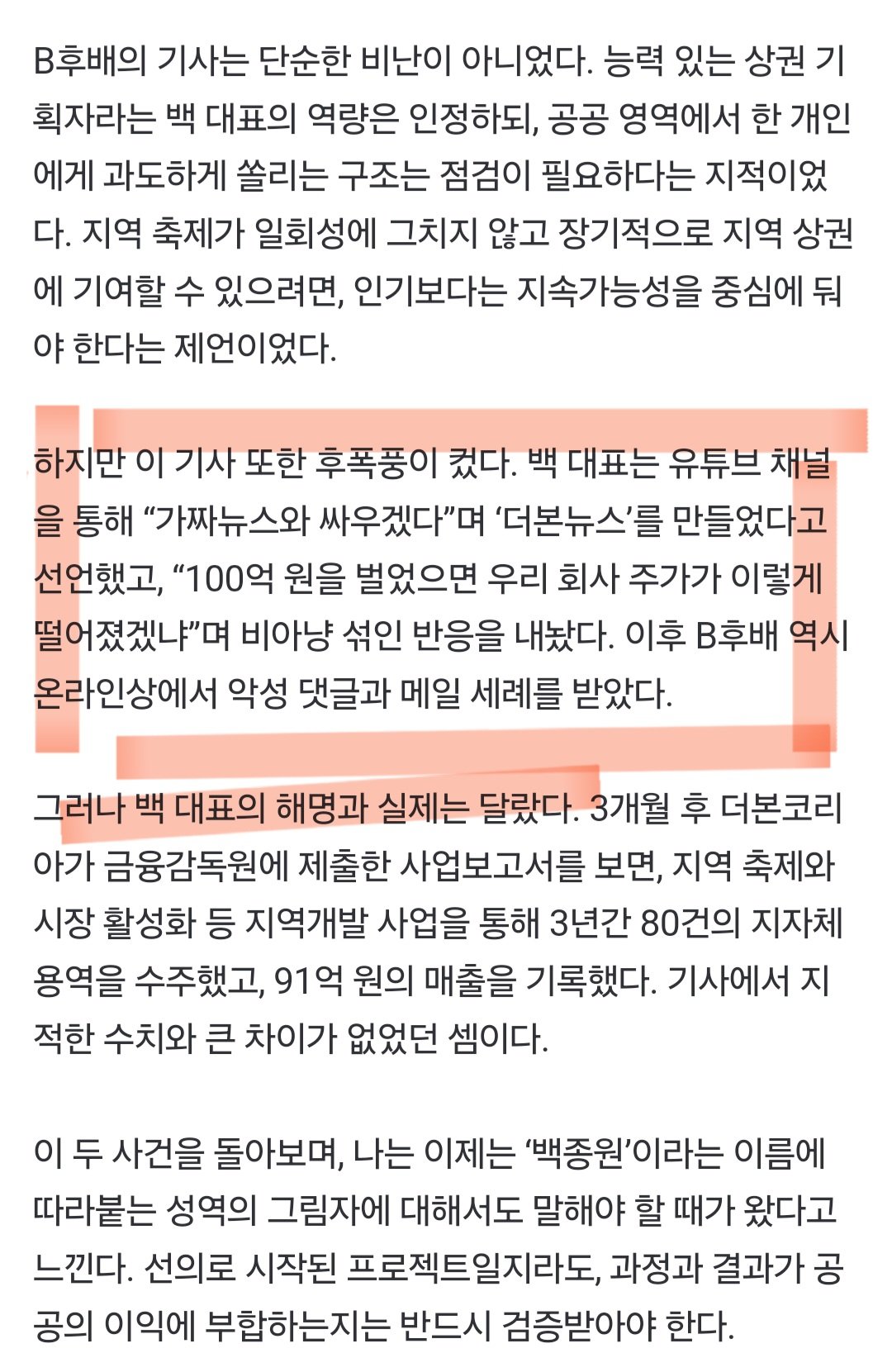 B후배의 기사는 단순한 비난이 아니었다. 능력 있는 상권 기획자라는 백 대표의 역량은 인정하되, 공공 영역에서 한 개인에게 과도하게 쏠리는 구조는 점검이 필요하다는 지적이었다. 지역 축제가 일회성에 그치지 않고 장기적으로 지역 상권에 기여할 수 있으려면, 인기보다는 지속가능성을 중심에 둬야 한다는 제언이었다.

하지만 이 기사 또한 후폭풍이 컸다. 백 대표는 유튜브 채널을 통해 “가짜뉴스와 싸우겠다”며 ‘더본뉴스’를 만들었다고 선언했고, “100억 원을 벌었으면 우리 회사 주가가 이렇게 떨어졌겠냐”며 비아냥 섞인 반응을 내놨다. 이후 B후배 역시 온라인상에서 악성 댓글과 메일 세례를 받았다.

그러나 백 대표의 해명과 실제는 달랐다. 3개월 후 더본코리아가 금융감독원에 제출한 사업보고서를 보면, 지역 축제와 시장 활성화 등 지역개발 사업을 통해 3년간 80건의 지자체 용역을 수주했고, 91억 원의 매출을 기록했다. 기사에서 지적한 수치와 큰 차이가 없었던 셈이다.

이 두 사건을 돌아보며, 나는 이제는 ‘백종원’이라는 이름에 따라붙는 성역의 그림자에 대해서도 말해야 할 때가 왔다고 느낀다. 선의로 시작된 프로젝트일지라도, 과정과 결과가 공공의 이익에 부합하는지는 반드시 검증받아야 한다.